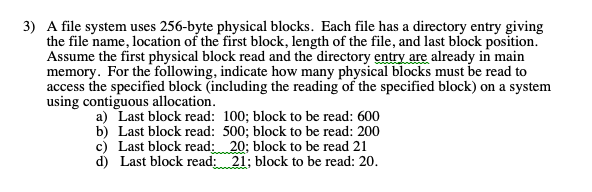 3) A file system uses 256-byte physical blocks. Each file has a directory entry giving the file name, location of the first block, length of the file, and last block position. Assume the first physical block read and the directory entry are already in main memory. For the following, indicate how many physical blocks must be read to access the specified block (including the reading of the specified block) on a system using contiguous allocation.

a) Last block read: 100; block to be read: 600
b) Last block read: 500; block to be read: 200
c) Last block read: 20; block to be read 21
d) Last block read: 21; block to be read: 20.